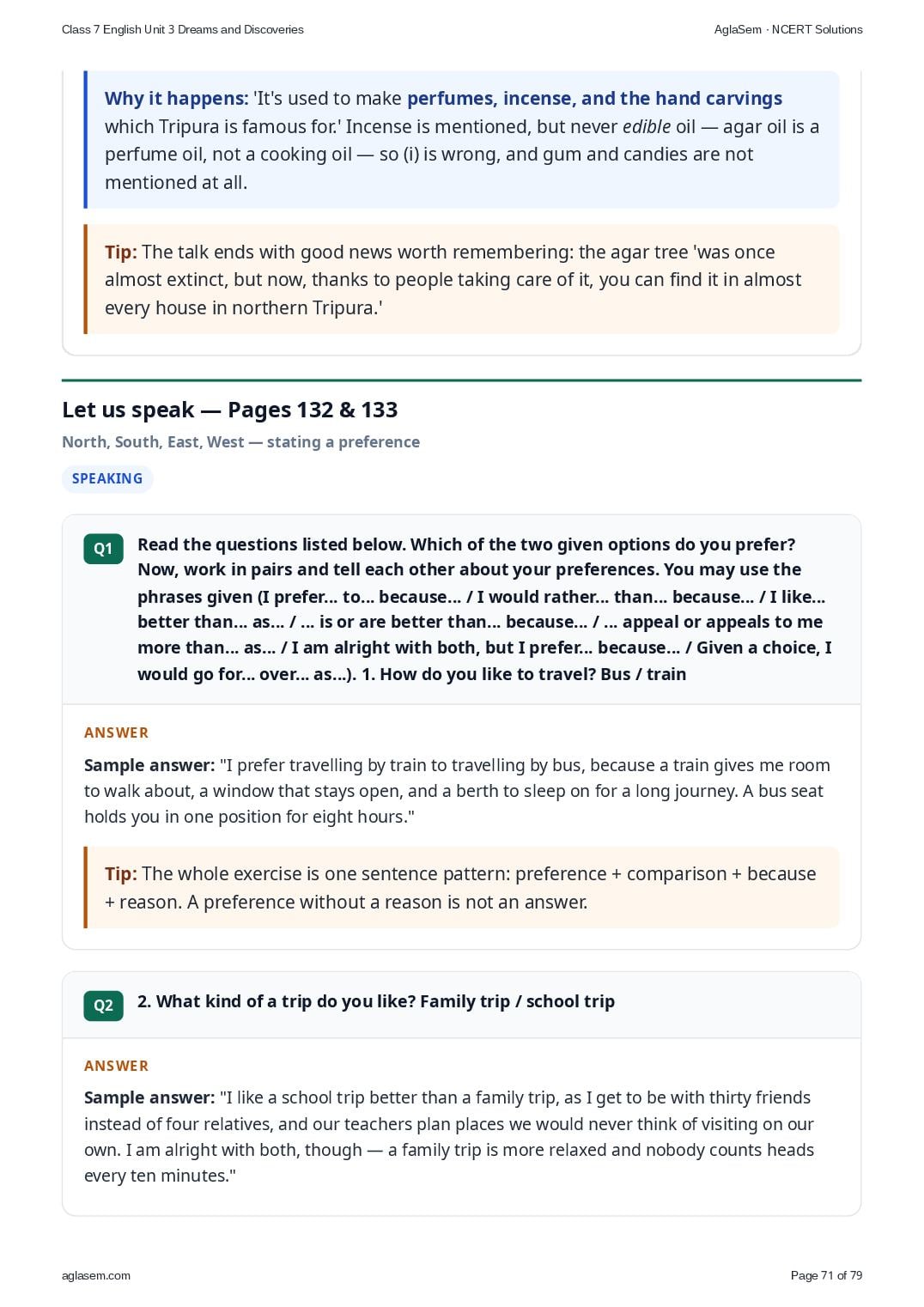 Class 7 English Unit 3 Dreams and Discoveries

AglaSem · NCERT Solutions

Why it happens: 'It's used to make perfumes, incense, and the hand carvings which Tripura is famous for.' Incense is mentioned, but never edible oil — agar oil is a perfume oil, not a cooking oil — so (i) is wrong, and gum and candies are not mentioned at all.

Tip: The talk ends with good news worth remembering: the agar tree 'was once almost extinct, but now, thanks to people taking care of it, you can find it in almost every house in northern Tripura.'

Let us speak — Pages 132 & 133

North, South, East, West — stating a preference

SPEAKING

Q1 Read the questions listed below. Which of the two given options do you prefer? Now, work in pairs and tell each other about your preferences. You may use the phrases given (I prefer... to... because... / I would rather... than... because... / I like... better than... as... / ... is or are better than... because... / ... appeal or appeals to me more than... as... / I am alright with both, but I prefer... because... / Given a choice, I would go for... over... as...). 1. How do you like to travel? Bus / train

ANSWER

Sample answer: "I prefer travelling by train to travelling by bus, because a train gives me room to walk about, a window that stays open, and a berth to sleep on for a long journey. A bus seat holds you in one position for eight hours."

Tip: The whole exercise is one sentence pattern: preference + comparison + because + reason. A preference without a reason is not an answer.

Q2 2. What kind of a trip do you like? Family trip / school trip

ANSWER

Sample answer: "I like a school trip better than a family trip, as I get to be with thirty friends instead of four relatives, and our teachers plan places we would never think of visiting on our own. I am alright with both, though — a family trip is more relaxed and nobody counts heads every ten minutes."

aglasem.com

Page 71 of 79